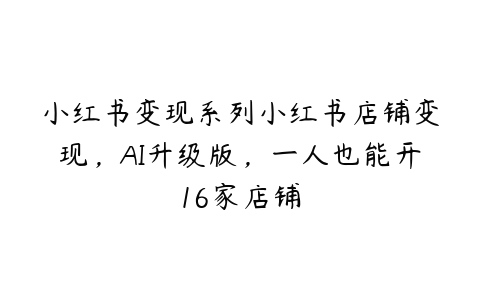 小红书变现系列小红书店铺变现，AI升级版，一人也能开16家店铺